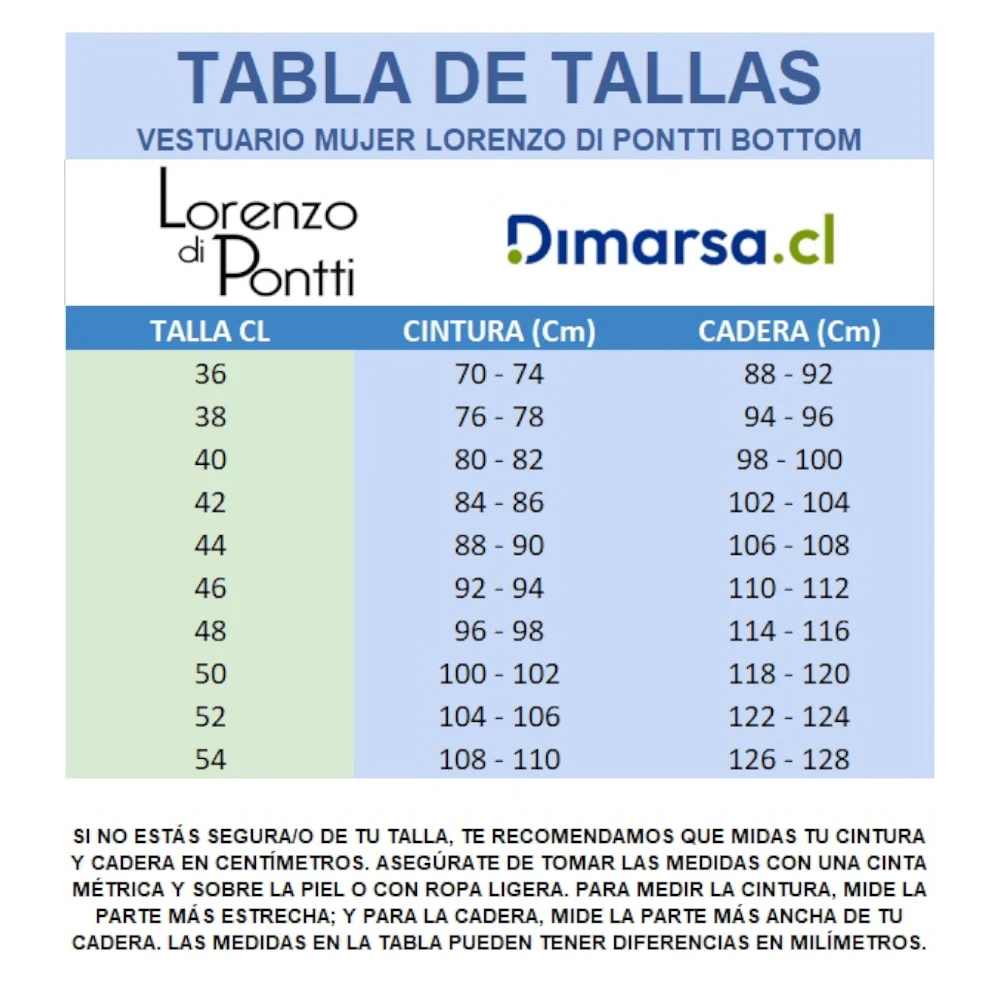 TABLA DE TALLAS

VESTUARIO MUJER LORENZO DI PONTTI BOTTOM

Lorenzo di Pontti

Dimarsa.cl

| TALLA CL | CINTURA (Cm) | CADERA (Cm) |
|---|---|---|
| 36 | 70 - 74 | 88 - 92 |
| 38 | 76 - 78 | 94 - 96 |
| 40 | 80 - 82 | 98 - 100 |
| 42 | 84 - 86 | 102 - 104 |
| 44 | 88 - 90 | 106 - 108 |
| 46 | 92 - 94 | 110 - 112 |
| 48 | 96 - 98 | 114 - 116 |
| 50 | 100 - 102 | 118 - 120 |
| 52 | 104 - 106 | 122 - 124 |
| 54 | 108 - 110 | 126 - 128 |

SI NO ESTÁS SEGURA/O DE TU TALLA, TE RECOMENDAMOS QUE MIDAS TU CINTURA Y CADERA EN CENTÍMETROS. ASEGÚRATE DE TOMAR LAS MEDIDAS CON UNA CINTA MÉTRICA Y SOBRE LA PIEL O CON ROPA LIGERA. PARA MEDIR LA CINTURA, MIDE LA PARTE MÁS ESTRECHA; Y PARA LA CADERA, MIDE LA PARTE MÁS ANCHA DE TU CADERA. LAS MEDIDAS EN LA TABLA PUEDEN TENER DIFERENCIAS EN MILÍMETROS.